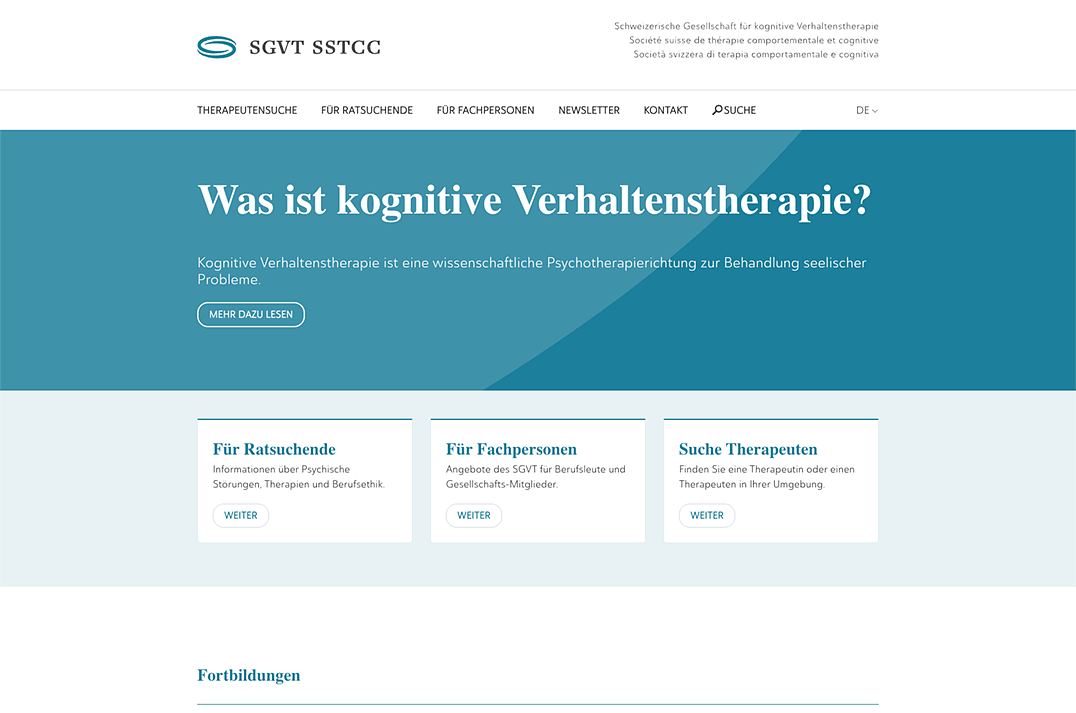 SGVT SSTCC

Schweizerische Gesellschaft für kognitive Verhaltenstherapie
Société suisse de thérapie comportementale et cognitive
Società svizzera di terapia comportamentale e cognitiva

THERAPEUTENSUCHE FÜR RATSUCHENDE FÜR FACHPERSONEN NEWSLETTER KONTAKT SUCHE DE

Was ist kognitive Verhaltenstherapie?

Kognitive Verhaltenstherapie ist eine wissenschaftliche Psychotherapierichtung zur Behandlung seelischer Probleme.

MEHR DAZU LESEN

Für Ratsuchende
Informationen über Psychische Storungen, Therapien und Berufsethik.
WEITER

Für Fachpersonen
Angebote des SGVT für Berufsleute und Gesellschafts-Mitglieder.
WEITER

Suche Therapeuten
Finden Sie eine Therapeutin oder einen Therapeuten in Ihrer Umgebung.
WEITER

Fortbildungen